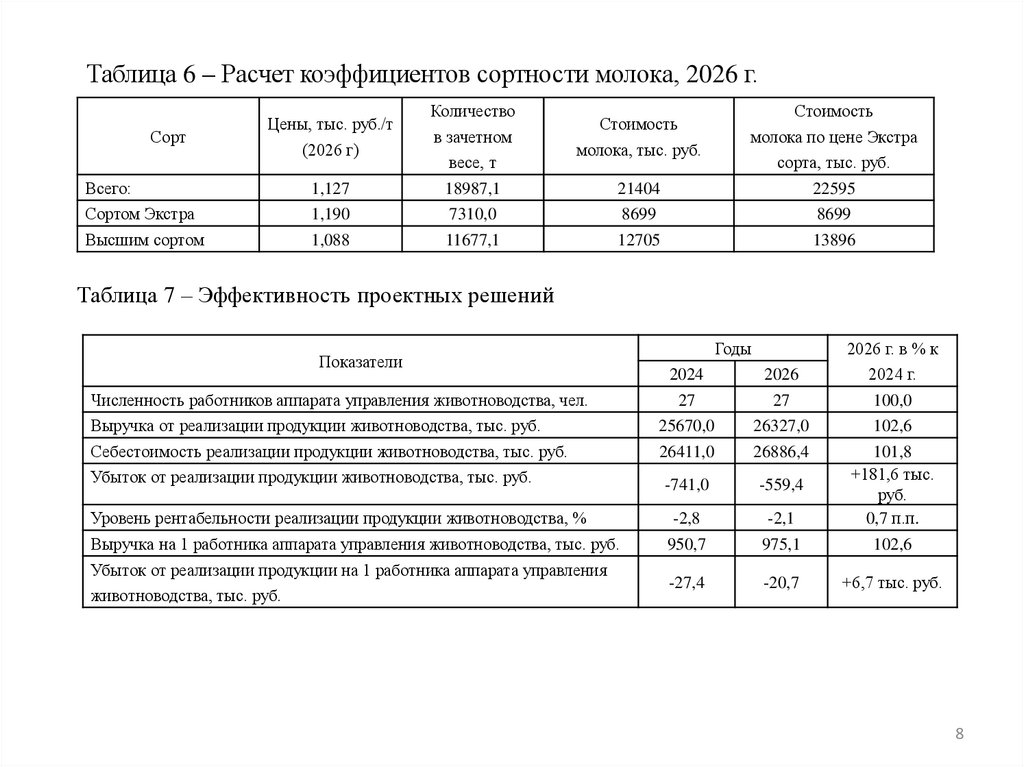 Таблица 6 – Расчет коэффициентов сортности молока, 2026 г.

| Сорт | Цены, тыс. руб./т (2026 г) | Количество в зачетном весе, т | Стоимость молока, тыс. руб. | Стоимость молока по цене Экстра сорта, тыс. руб. |
|---|---|---|---|---|
| Всего: | 1,127 | 18987,1 | 21404 | 22595 |
| Сортом Экстра | 1,190 | 7310,0 | 8699 | 8699 |
| Высшим сортом | 1,088 | 11677,1 | 12705 | 13896 |

Таблица 7 – Эффективность проектных решений

| Показатели | Годы 2024 | Годы 2026 | 2026 г. в % к 2024 г. |
|---|---|---|---|
| Численность работников аппарата управления животноводства, чел. | 27 | 27 | 100,0 |
| Выручка от реализации продукции животноводства, тыс. руб. | 25670,0 | 26327,0 | 102,6 |
| Себестоимость реализации продукции животноводства, тыс. руб. | 26411,0 | 26886,4 | 101,8 |
| Убыток от реализации продукции животноводства, тыс. руб. | -741,0 | -559,4 | +181,6 тыс. руб. |
| Уровень рентабельности реализации продукции животноводства, % | -2,8 | -2,1 | 0,7 п.п. |
| Выручка на 1 работника аппарата управления животноводства, тыс. руб. | 950,7 | 975,1 | 102,6 |
| Убыток от реализации продукции на 1 работника аппарата управления животноводства, тыс. руб. | -27,4 | -20,7 | +6,7 тыс. руб. |

8